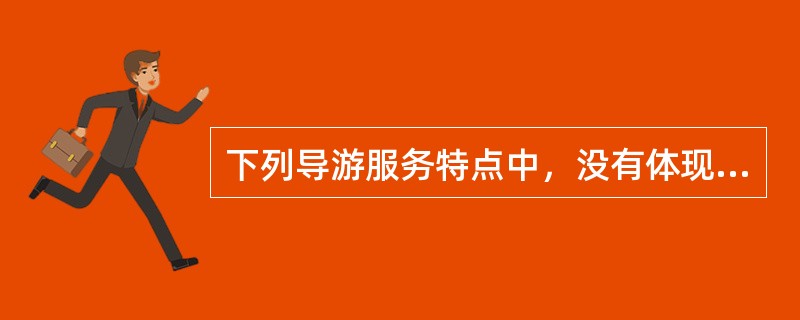 下列导游服务特点中，没有体现...